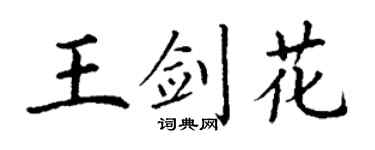 王剑花
词典网